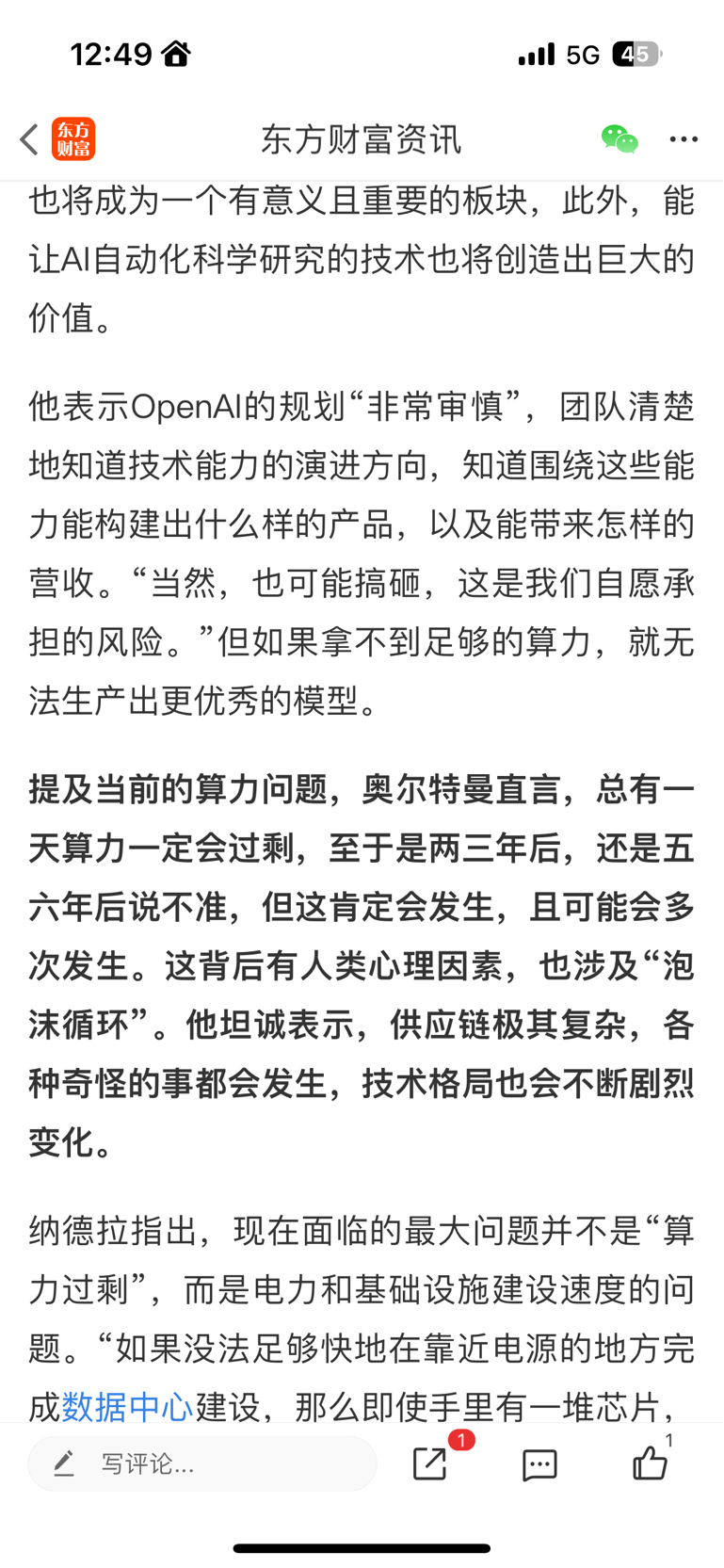 12:49 5G 45

东方财富 东方财富资讯

也将成为一个有意义且重要的板块，此外，能让AI自动化科学研究的技术也将创造出巨大的价值。

他表示OpenAI的规划“非常审慎”，团队清楚地知道技术能力的演进方向，知道围绕这些能力能构建出什么样的产品，以及能带来怎样的营收。“当然，也可能搞砸，这是我们自愿承担的风险。”但如果拿不到足够的算力，就无法生产出更优秀的模型。

提及当前的算力问题，奥尔特曼直言，总有一天算力一定会过剩，至于是两三年后，还是五六年后说不准，但这肯定会发生，且可能会多次发生。这背后有人类心理因素，也涉及“泡沫循环”。他坦诚表示，供应链极其复杂，各种奇怪的事都会发生，技术格局也会不断剧烈变化。

纳德拉指出，现在面临的最大问题并不是“算力过剩”，而是电力和基础设施建设速度的问题。“如果没法足够快地在靠近电源的地方完成数据中心建设，那么即使手里有一堆芯片，

写评论... 1 1